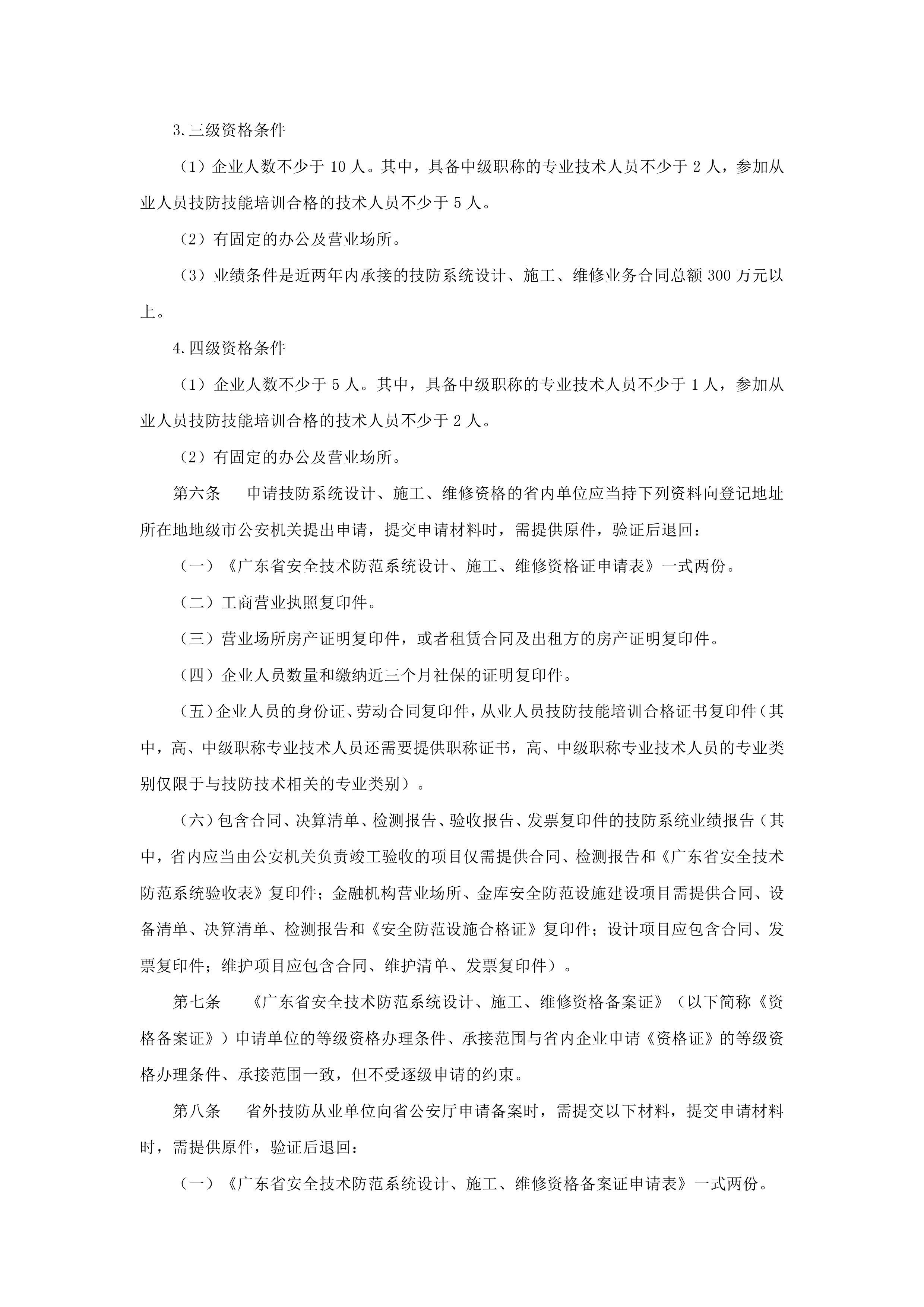 3.三级资格条件

（1）企业人数不少于 10 人。其中，具备中级职称的专业技术人员不少于 2 人，参加从业人员技防技能培训合格的技术人员不少于 5 人。

（2）有固定的办公及营业场所。

（3）业绩条件是近两年内承接的技防系统设计、施工、维修业务合同总额 300 万元以上。

4.四级资格条件

（1）企业人数不少于 5 人。其中，具备中级职称的专业技术人员不少于 1 人，参加从业人员技防技能培训合格的技术人员不少于 2 人。

（2）有固定的办公及营业场所。

第六条　申请技防系统设计、施工、维修资格的省内单位应当持下列资料向登记地址所在地地级市公安机关提出申请，提交申请材料时，需提供原件，验证后退回：

（一）《广东省安全技术防范系统设计、施工、维修资格证申请表》一式两份。

（二）工商营业执照复印件。

（三）营业场所房产证明复印件，或者租赁合同及出租方的房产证明复印件。

（四）企业人员数量和缴纳近三个月社保的证明复印件。

（五）企业人员的身份证、劳动合同复印件，从业人员技防技能培训合格证书复印件（其中，高、中级职称专业技术人员还需要提供职称证书，高、中级职称专业技术人员的专业类别仅限于与技防技术相关的专业类别）。

（六）包含合同、决算清单、检测报告、验收报告、发票复印件的技防系统业绩报告（其中，省内应当由公安机关负责竣工验收的项目仅需提供合同、检测报告和《广东省安全技术防范系统验收表》复印件；金融机构营业场所、金库安全防范设施建设项目需提供合同、设备清单、决算清单、检测报告和《安全防范设施合格证》复印件；设计项目应包含合同、发票复印件；维护项目应包含合同、维护清单、发票复印件）。

第七条　《广东省安全技术防范系统设计、施工、维修资格备案证》（以下简称《资格备案证》）申请单位的等级资格办理条件、承接范围与省内企业申请《资格证》的等级资格办理条件、承接范围一致，但不受逐级申请的约束。

第八条　省外技防从业单位向省公安厅申请备案时，需提交以下材料，提交申请材料时，需提供原件，验证后退回：

（一）《广东省安全技术防范系统设计、施工、维修资格备案证申请表》一式两份。